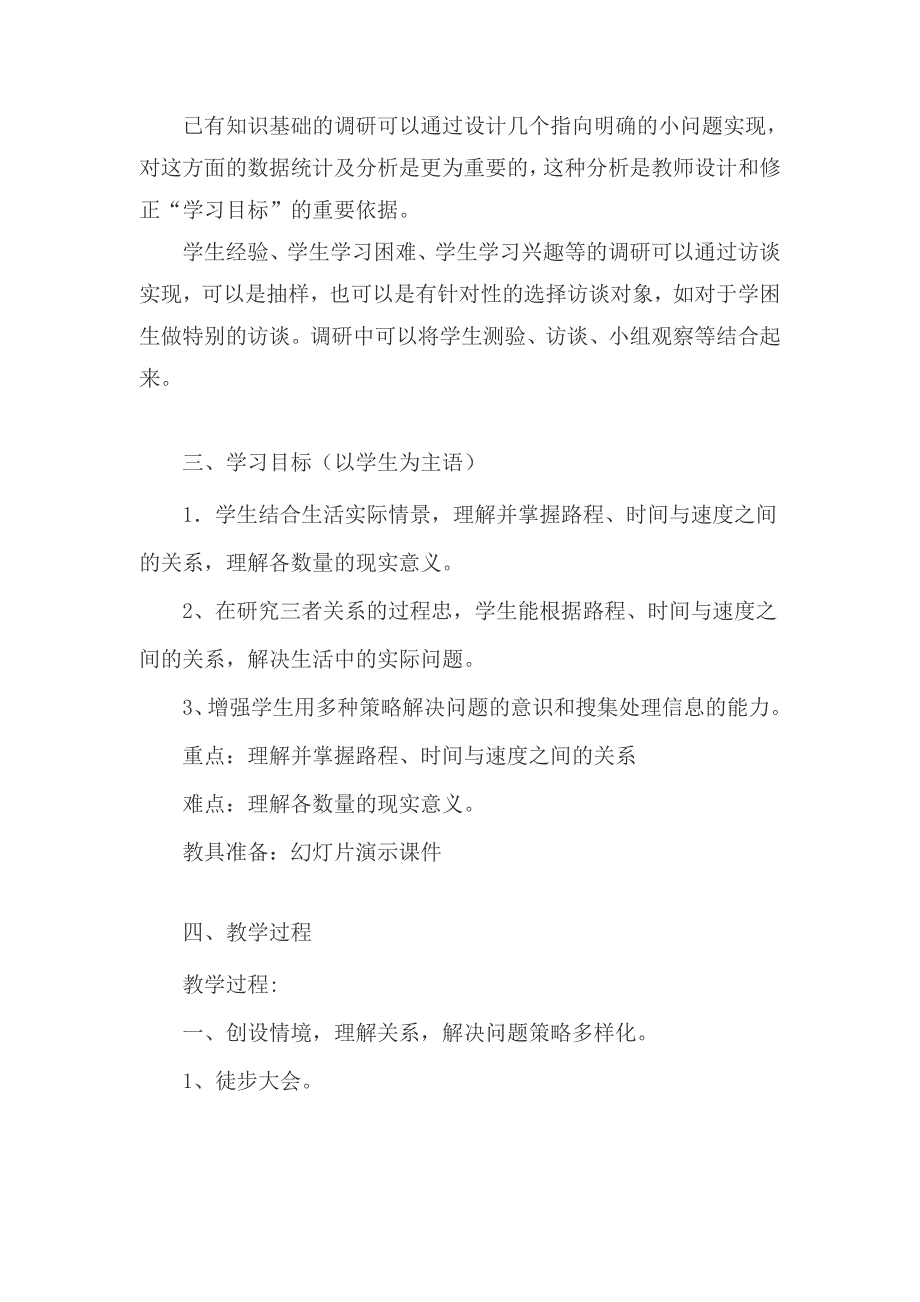 已有知识基础的调研可以通过设计几个指向明确的小问题实现，对这方面的数据统计及分析是更为重要的，这种分析是教师设计和修正“学习目标”的重要依据。

学生经验、学生学习困难、学生学习兴趣等的调研可以通过访谈实现，可以是抽样，也可以是有针对性的选择访谈对象，如对于学困生做特别的访谈。调研中可以将学生测验、访谈、小组观察等结合起来。

三、学习目标（以学生为主语）

1．学生结合生活实际情景，理解并掌握路程、时间与速度之间的关系，理解各数量的现实意义。

2、在研究三者关系的过程忠，学生能根据路程、时间与速度之间的关系，解决生活中的实际问题。

3、增强学生用多种策略解决问题的意识和搜集处理信息的能力。

重点：理解并掌握路程、时间与速度之间的关系

难点：理解各数量的现实意义。

教具准备：幻灯片演示课件

四、教学过程

教学过程:

一、创设情境，理解关系，解决问题策略多样化。

1、徒步大会。